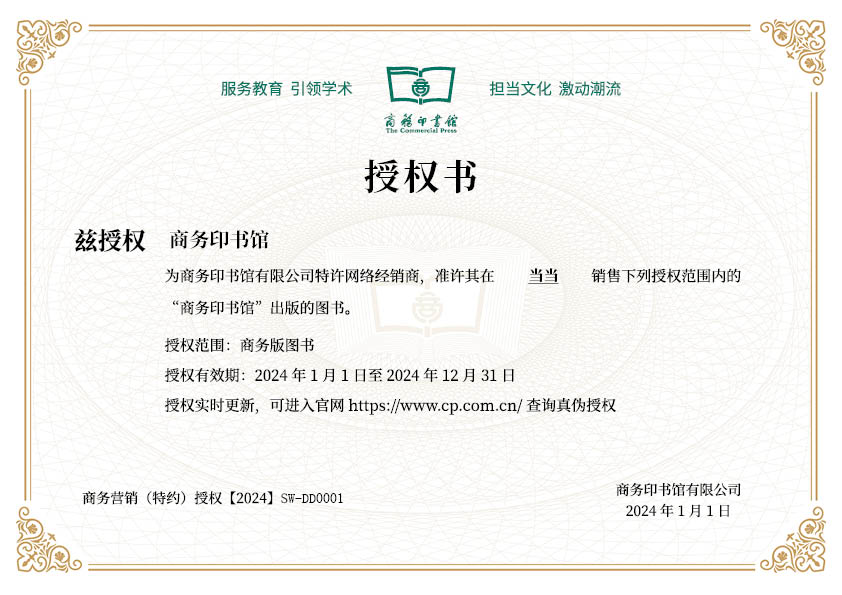 服务教育 引领学术

商務印書館
The Commercial Press

担当文化 激动潮流

授权书

兹授权 商务印书馆

为商务印书馆有限公司特许网络经销商，准许其在 当当 销售下列授权范围内的“商务印书馆”出版的图书。

授权范围：商务版图书

授权有效期：2024 年 1 月 1 日至 2024 年 12 月 31 日

授权实时更新，可进入官网 https://www.cp.com.cn/ 查询真伪授权

商务营销（特约）授权【2024】SW-DD0001

商务印书馆有限公司
2024 年 1 月 1 日